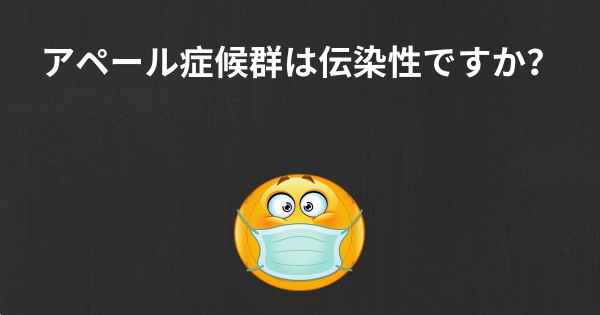 アペール症候群は伝染性ですか?